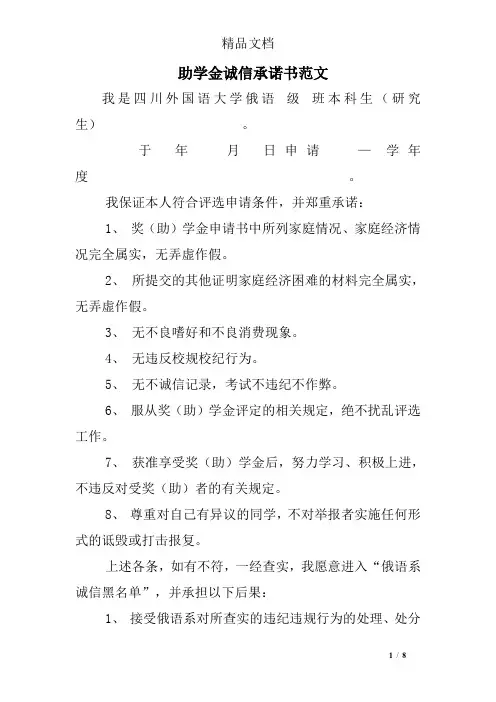 精品文档

助学金诚信承诺书范文

我是四川外国语大学俄语 级 班本科生（研究生） 。

于 年 月 日申请 — 学年度 。

我保证本人符合评选申请条件，并郑重承诺：

1、 奖（助）学金申请书中所列家庭情况、家庭经济情况完全属实，无弄虚作假。

2、 所提交的其他证明家庭经济困难的材料完全属实，无弄虚作假。

3、 无不良嗜好和不良消费现象。

4、 无违反校规校纪行为。

5、 无不诚信记录，考试不违纪不作弊。

6、 服从奖（助）学金评定的相关规定，绝不扰乱评选工作。

7、 获准享受奖（助）学金后，努力学习、积极上进，不违反对受奖（助）者的有关规定。

8、 尊重对自己有异议的同学，不对举报者实施任何形式的诋毁或打击报复。

上述各条，如有不符，一经查实，我愿意进入“俄语系诚信黑名单”，并承担以下后果：

1、 接受俄语系对所查实的违纪违规行为的处理、处分

1 / 8